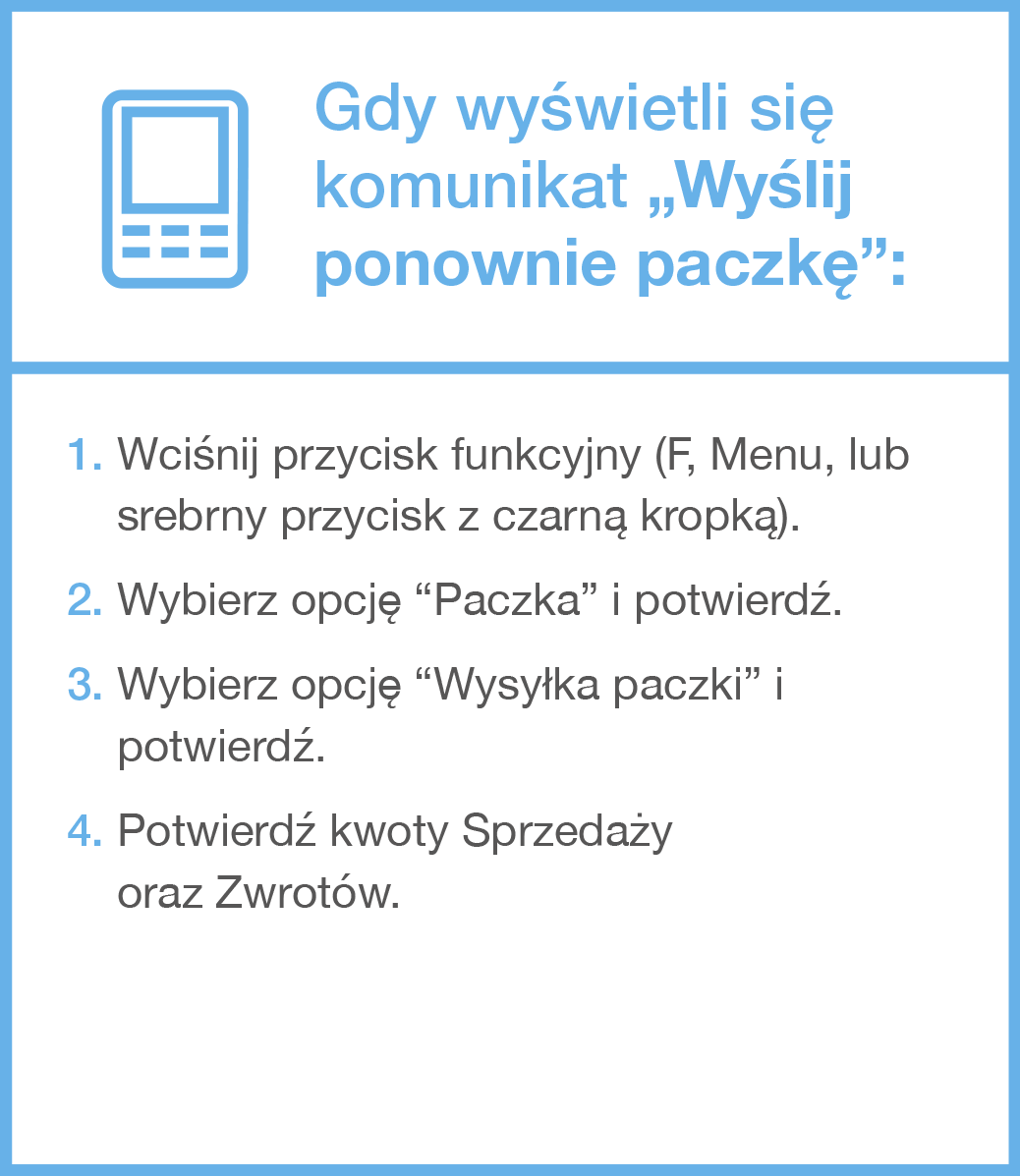 Gdy wyświetli się komunikat „Wyślij ponownie paczkę":

1. Wciśnij przycisk funkcyjny (F, Menu, lub srebrny przycisk z czarną kropką).

2. Wybierz opcję "Paczka" i potwierdź.

3. Wybierz opcję "Wysyłka paczki" i potwierdź.

4. Potwierdź kwoty Sprzedaży oraz Zwrotów.